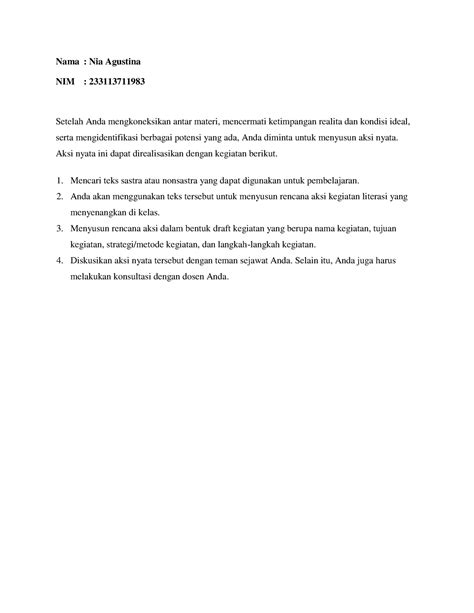 Nama : Nia Agustina

NIM : 233113711983

Setelah Anda mengkoneksikan antar materi, mencermati ketimpangan realita dan kondisi ideal, serta mengidentifikasi berbagai potensi yang ada, Anda diminta untuk menyusun aksi nyata. Aksi nyata ini dapat direalisasikan dengan kegiatan berikut.

1. Mencari teks sastra atau nonsastra yang dapat digunakan untuk pembelajaran.
2. Anda akan menggunakan teks tersebut untuk menyusun rencana aksi kegiatan literasi yang menyenangkan di kelas.
3. Menyusun rencana aksi dalam bentuk draft kegiatan yang berupa nama kegiatan, tujuan kegiatan, strategi/metode kegiatan, dan langkah-langkah kegiatan.
4. Diskusikan aksi nyata tersebut dengan teman sejawat Anda. Selain itu, Anda juga harus melakukan konsultasi dengan dosen Anda.